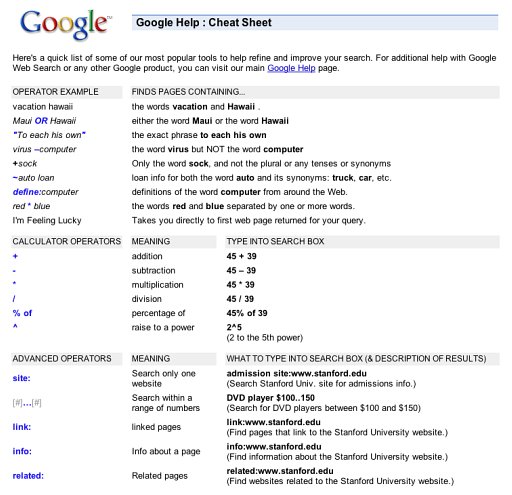 Google™

Google Help : Cheat Sheet

Here's a quick list of some of our most popular tools to help refine and improve your search. For additional help with Google Web Search or any other Google product, you can visit our main Google Help page.

| OPERATOR EXAMPLE | FINDS PAGES CONTAINING... |
|---|---|
| vacation hawaii | the words vacation and Hawaii . |
| Maui OR Hawaii | either the word Maui or the word Hawaii |
| "To each his own" | the exact phrase to each his own |
| virus –computer | the word virus but NOT the word computer |
| +sock | Only the word sock, and not the plural or any tenses or synonyms |
| ~auto loan | loan info for both the word auto and its synonyms: truck, car, etc. |
| define:computer | definitions of the word computer from around the Web. |
| red * blue | the words red and blue separated by one or more words. |
| I'm Feeling Lucky | Takes you directly to first web page returned for your query. |

| CALCULATOR OPERATORS | MEANING | TYPE INTO SEARCH BOX |
|---|---|---|
| + | addition | 45 + 39 |
| - | subtraction | 45 – 39 |
| * | multiplication | 45 * 39 |
| / | division | 45 / 39 |
| % of | percentage of | 45% of 39 |
| ^ | raise to a power | 2^5 (2 to the 5th power) |

| ADVANCED OPERATORS | MEANING | WHAT TO TYPE INTO SEARCH BOX (& DESCRIPTION OF RESULTS) |
|---|---|---|
| site: | Search only one website | admission site:www.stanford.edu (Search Stanford Univ. site for admissions info.) |
| [#]…[#] | Search within a range of numbers | DVD player $100..150 (Search for DVD players between $100 and $150) |
| link: | linked pages | link:www.stanford.edu (Find pages that link to the Stanford University website.) |
| info: | Info about a page | info:www.stanford.edu (Find information about the Stanford University website.) |
| related: | Related pages | related:www.stanford.edu (Find websites related to the Stanford University website.) |